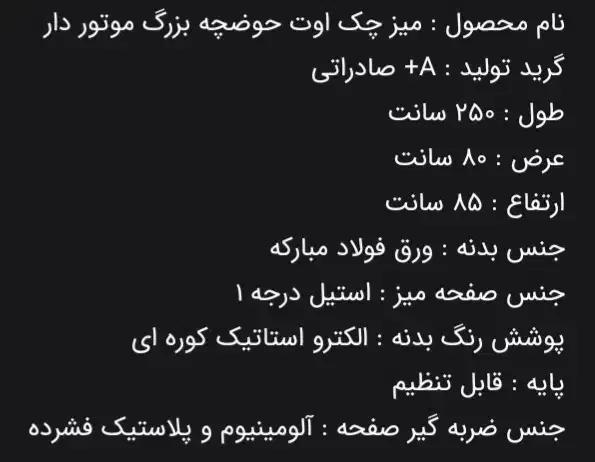 نام محصول : میز چک اوت حوضچه بزرگ موتور دار

گرید تولید : A+ صادراتی

طول : ۲۵۰ سانت

عرض : ۸۰ سانت

ارتفاع : ۸۵ سانت

جنس بدنه : ورق فولاد مبارکه

جنس صفحه میز : استیل درجه ۱

پوشش رنگ بدنه : الکترو استاتیک کوره ای

پایه : قابل تنظیم

جنس ضربه گیر صفحه : آلومینیوم و پلاستیک فشرده